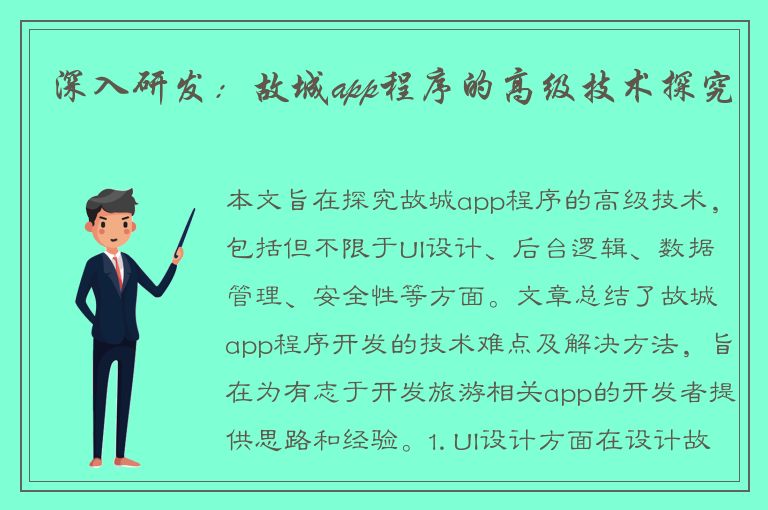 深入研发：故城app程序的高级技术探究

本文旨在探究故城app程序的高级技术，包括但不限于UI设计、后台逻辑、数据管理、安全性等方面。文章总结了故城app程序开发的技术难点及解决方法，旨在为有志于开发旅游相关app的开发者提供思路和经验。1. UI设计方面在设计故